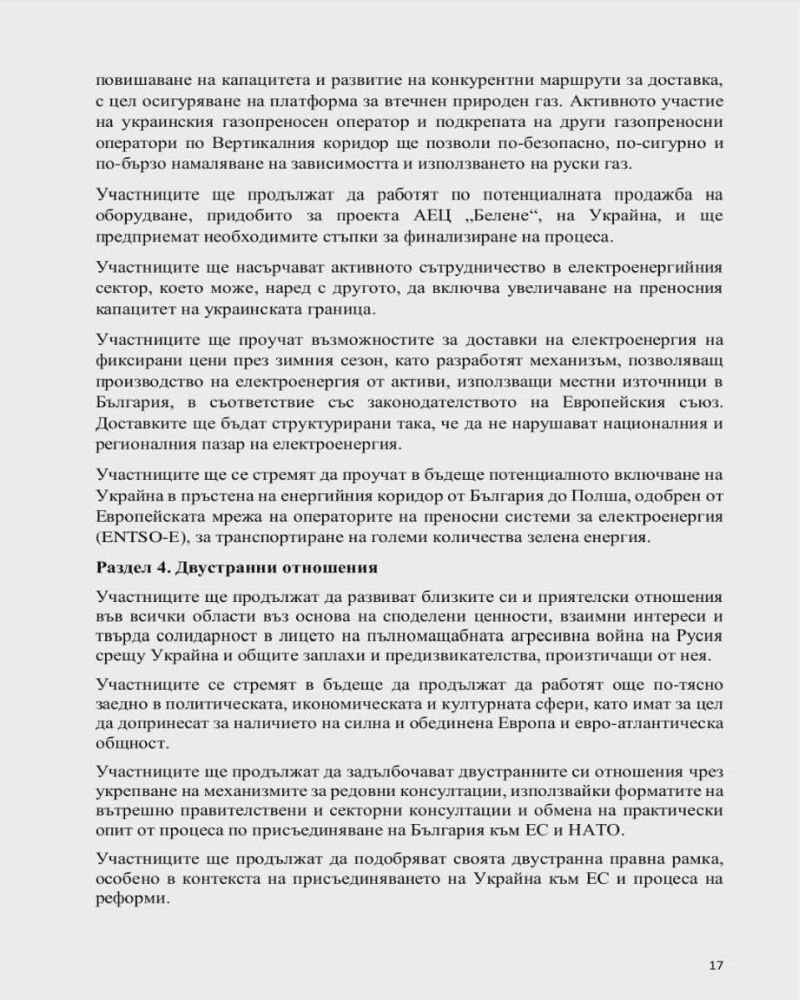 повишаване на капацитета и развитие на конкурентни маршрути за доставка, с цел осигуряване на платформа за втечнен природен газ. Активното участие на украинския газопреносен оператор и подкрепата на други газопреносни оператори по Вертикалния коридор ще позволи по-безопасно, по-сигурно и по-бързо намаляване на зависимостта и използването на руски газ.

Участниците ще продължат да работят по потенциалната продажба на оборудване, придобито за проекта АЕЦ „Белене“, на Украйна, и ще предприемат необходимите стъпки за финализиране на процеса.

Участниците ще насърчават активното сътрудничество в електроенергийния сектор, което може, наред с другото, да включва увеличаване на преносния капацитет на украинската граница.

Участниците ще проучат възможностите за доставки на електроенергия на фиксирани цени през зимния сезон, като разработят механизъм, позволяващ производство на електроенергия от активи, използващи местни източници в България, в съответствие със законодателството на Европейския съюз. Доставките ще бъдат структурирани така, че да не нарушават националния и регионалния пазар на електроенергия.

Участниците ще се стремят да проучат в бъдеще потенциалното включване на Украйна в пръстена на енергийния коридор от България до Полша, одобрен от Европейската мрежа на операторите на преносни системи за електроенергия (ENTSO-E), за транспортиране на големи количества зелена енергия.

Раздел 4. Двустранни отношения

Участниците ще продължат да развиват близките си и приятелски отношения във всички области въз основа на споделени ценности, взаимни интереси и твърда солидарност в лицето на пълномащабната агресивна война на Русия срещу Украйна и общите заплахи и предизвикателства, произтичащи от нея.

Участниците се стремят в бъдеще да продължат да работят още по-тясно заедно в политическата, икономическата и културната сфери, като имат за цел да допринесат за наличието на силна и обединена Европа и евро-атлантическа общност.

Участниците ще продължат да задълбочават двустранните си отношения чрез укрепване на механизмите за редовни консултации, използвайки форматите на вътрешно правителствени и секторни консултации и обмена на практически опит от процеса по присъединяване на България към ЕС и НАТО.

Участниците ще продължат да подобряват своята двустранна правна рамка, особено в контекста на присъединяването на Украйна към ЕС и процеса на реформи.

17